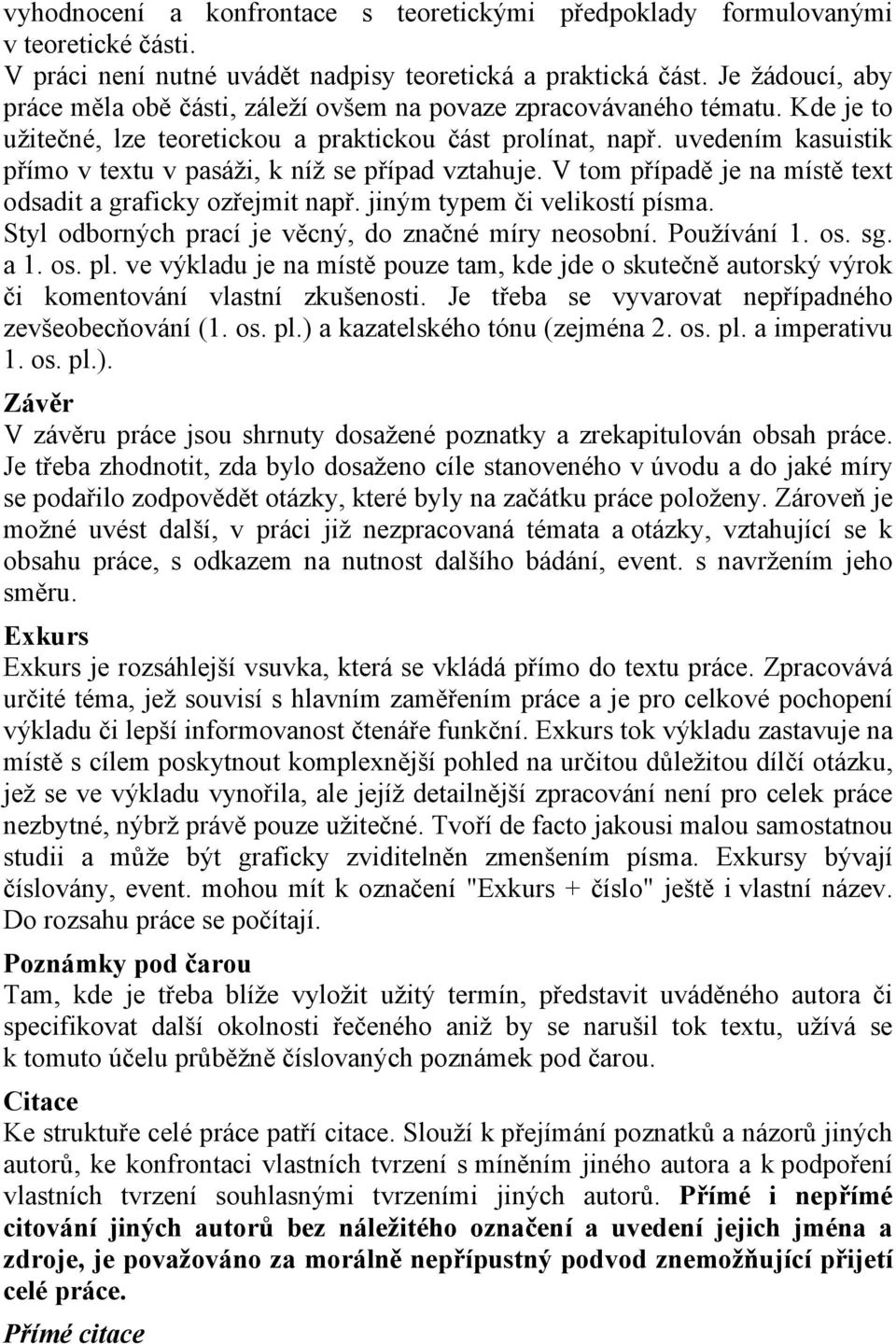 vyhodnocení a konfrontace s teoretickými předpoklady formulovanými v teoretické části.
V práci není nutné uvádět nadpisy teoretická a praktická část. Je žádoucí, aby práce měla obě části, záleží ovšem na povaze zpracovávaného tématu. Kde je to užitečné, lze teoretickou a praktickou část prolínat, např. uvedením kasuistik přímo v textu v pasáži, k níž se případ vztahuje. V tom případě je na místě text odsadit a graficky ozřejmit např. jiným typem či velikostí písma.
Styl odborných prací je věcný, do značné míry neosobní. Používání 1. os. sg. a 1. os. pl. ve výkladu je na místě pouze tam, kde jde o skutečně autorský výrok či komentování vlastní zkušenosti. Je třeba se vyvarovat nepřípadného zevšeobecňování (1. os. pl.) a kazatelského tónu (zejména 2. os. pl. a imperativu 1. os. pl.).

Závěr
V závěru práce jsou shrnuty dosažené poznatky a zrekapitulován obsah práce. Je třeba zhodnotit, zda bylo dosaženo cíle stanoveného v úvodu a do jaké míry se podařilo zodpovědět otázky, které byly na začátku práce položeny. Zároveň je možné uvést další, v práci již nezpracovaná témata a otázky, vztahující se k obsahu práce, s odkazem na nutnost dalšího bádání, event. s navržením jeho směru.

Exkurs
Exkurs je rozsáhlejší vsuvka, která se vkládá přímo do textu práce. Zpracovává určité téma, jež souvisí s hlavním zaměřením práce a je pro celkové pochopení výkladu či lepší informovanost čtenáře funkční. Exkurs tok výkladu zastavuje na místě s cílem poskytnout komplexnější pohled na určitou důležitou dílčí otázku, jež se ve výkladu vynořila, ale jejíž detailnější zpracování není pro celek práce nezbytné, nýbrž právě pouze užitečné. Tvoří de facto jakousi malou samostatnou studii a může být graficky zviditelněn zmenšením písma. Exkursy bývají číslovány, event. mohou mít k označení "Exkurs + číslo" ještě i vlastní název. Do rozsahu práce se počítají.

Poznámky pod čarou
Tam, kde je třeba blíže vyložit užitý termín, představit uváděného autora či specifikovat další okolnosti řečeného aniž by se narušil tok textu, užívá se k tomuto účelu průběžně číslovaných poznámek pod čarou.

Citace
Ke struktuře celé práce patří citace. Slouží k přejímání poznatků a názorů jiných autorů, ke konfrontaci vlastních tvrzení s míněním jiného autora a k podpoření vlastních tvrzení souhlasnými tvrzeními jiných autorů. Přímé i nepřímé citování jiných autorů bez náležitého označení a uvedení jejich jména a zdroje, je považováno za morálně nepřípustný podvod znemožňující přijetí celé práce.

Přímé citace